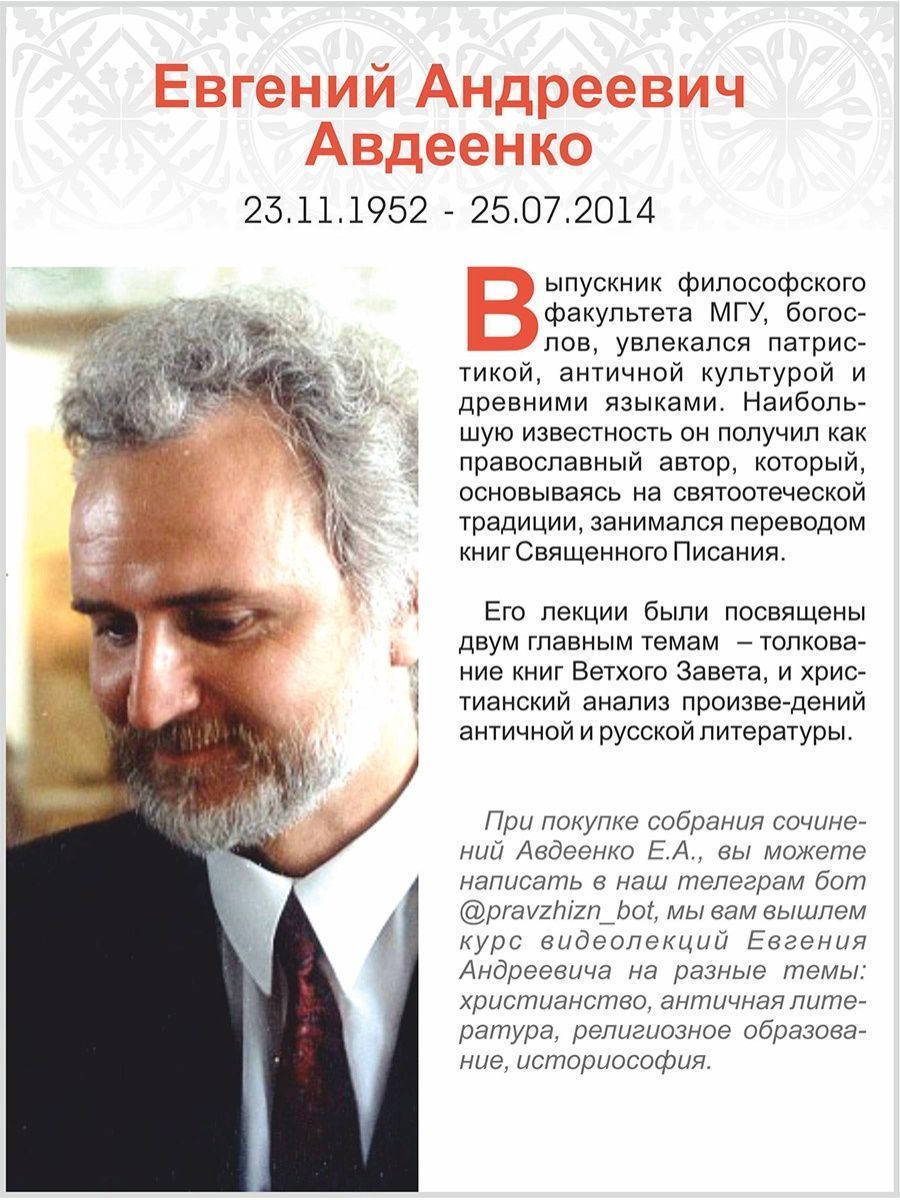 Евгений Андреевич Авдеенко
23.11.1952 - 25.07.2014

Выпускник философского факультета МГУ, богослов, увлекался патристикой, античной культурой и древними языками. Наибольшую известность он получил как православный автор, который, основываясь на святоотеческой традиции, занимался переводом книг Священного Писания.

Его лекции были посвящены двум главным темам – толкование книг Ветхого Завета, и христианский анализ произве-дений античной и русской литературы.

При покупке собрания сочинений Авдеенко Е.А., вы можете написать в наш телеграм бот @pravzhizn_bot, мы вам вышлем курс видеолекций Евгения Андреевича на разные темы: христианство, античная литература, религиозное образование, историософия.